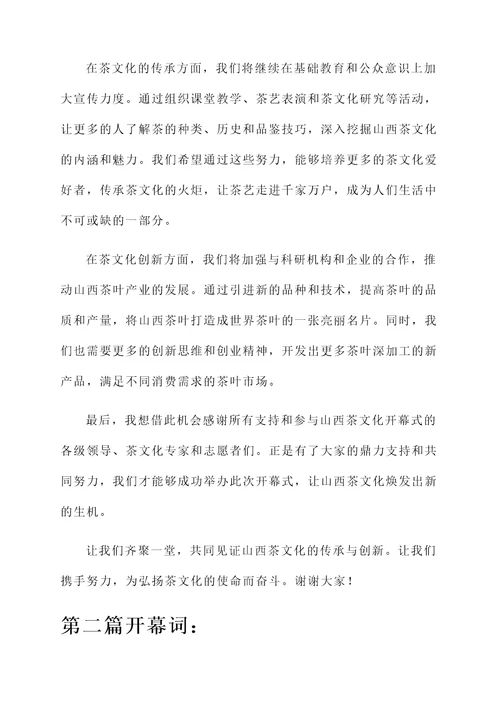 在茶文化的传承方面，我们将继续在基础教育和公众意识上加大宣传力度。通过组织课堂教学、茶艺表演和茶文化研究等活动，让更多的人了解茶的种类、历史和品鉴技巧，深入挖掘山西茶文化的内涵和魅力。我们希望通过这些努力，能够培养更多的茶文化爱好者，传承茶文化的火炬，让茶艺走进千家万户，成为人们生活中不可或缺的一部分。

在茶文化创新方面，我们将加强与科研机构和企业的合作，推动山西茶叶产业的发展。通过引进新的品种和技术，提高茶叶的品质和产量，将山西茶叶打造成世界茶叶的一张亮丽名片。同时，我们也需要更多的创新思维和创业精神，开发出更多茶叶深加工的新产品，满足不同消费需求的茶叶市场。

最后，我想借此机会感谢所有支持和参与山西茶文化开幕式的各级领导、茶文化专家和志愿者们。正是有了大家的鼎力支持和共同努力，我们才能够成功举办此次开幕式，让山西茶文化焕发出新的生机。

让我们齐聚一堂，共同见证山西茶文化的传承与创新。让我们携手努力，为弘扬茶文化的使命而奋斗。谢谢大家！

第二篇开幕词：